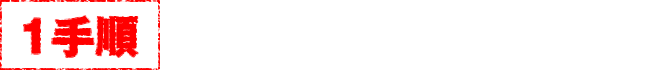 1手順